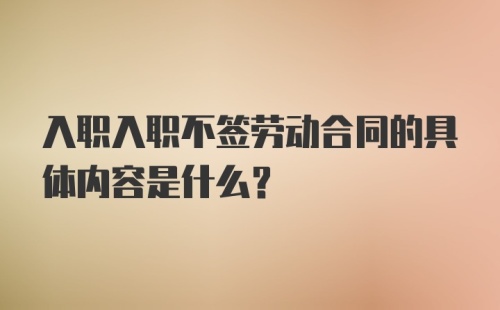 入职入职不签劳动合同的具体内容是什么？